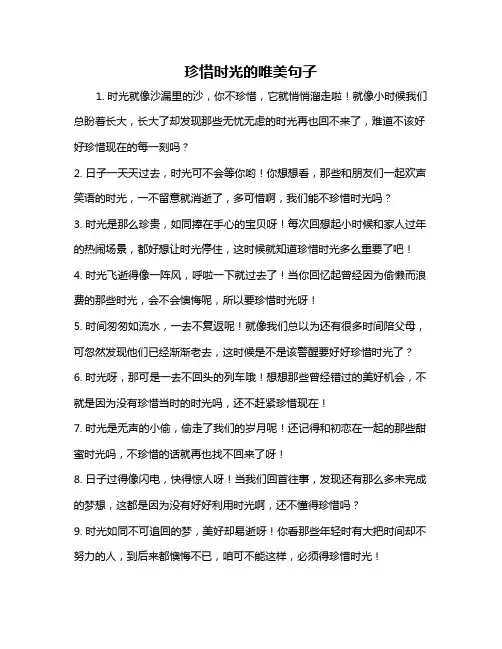 珍惜时光的唯美句子

1. 时光就像沙漏里的沙，你不珍惜，它就悄悄溜走啦！就像小时候我们总盼着长大，长大了却发现那些无忧无虑的时光再也回不来了，难道不该好好珍惜现在的每一刻吗？

2. 日子一天天过去，时光可不会等你哟！你想想看，那些和朋友们一起欢声笑语的时光，一不留意就消逝了，多可惜啊，我们能不珍惜时光吗？

3. 时光是那么珍贵，如同捧在手心的宝贝呀！每次回想起小时候和家人过年的热闹场景，都好想让时光停住，这时候就知道珍惜时光多么重要了吧！

4. 时光飞逝得像一阵风，呼啦一下就过去了！当你回忆起曾经因为偷懒而浪费的那些时光，会不会懊悔呢，所以要珍惜时光呀！

5. 时间匆匆如流水，一去不复返呢！就像我们总以为还有很多时间陪父母，可忽然发现他们已经渐渐老去，这时候是不是该警醒要好好珍惜时光了？

6. 时光呀，那可是一去不回头的列车哦！想想那些曾经错过的美好机会，不就是因为没有珍惜当时的时光吗，还不赶紧珍惜现在！

7. 时光是无声的小偷，偷走了我们的岁月呢！还记得和初恋在一起的那些甜蜜时光吗，不珍惜的话就再也找不回来了呀！

8. 日子过得像闪电，快得惊人呀！当我们回首往事，发现还有那么多未完成的梦想，这都是因为没有好好利用时光啊，还不懂得珍惜吗？

9. 时光如同不可追回的梦，美好却易逝呀！你看那些年轻时有大把时间却不努力的人，到后来都懊悔不已，咱可不能这样，必须得珍惜时光！